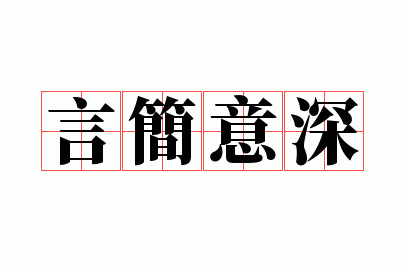 言簡意深